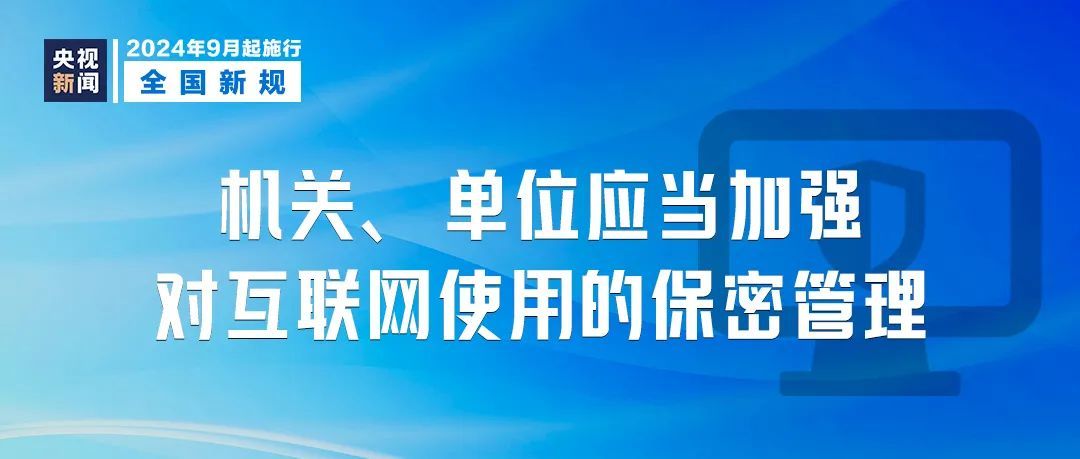 央视新闻

2024年9月起施行
全国新规

机关、单位应当加强
对互联网使用的保密管理